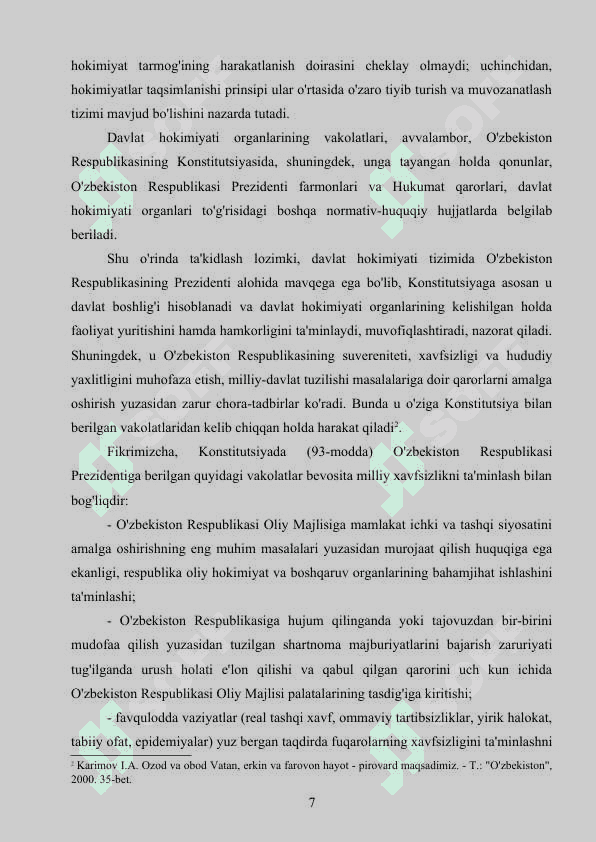 hokimiyat tarmog'ining harakatlanish doirasini cheklay olmaydi; uchinchidan, hokimiyatlar taqsimlanishi prinsipi ular o'rtasida o'zaro tiyib turish va muvozanatlash tizimi mavjud bo'lishini nazarda tutadi.

Davlat hokimiyati organlarining vakolatlari, avvalambor, O'zbekiston Respublikasining Konstitutsiyasida, shuningdek, unga tayangan holda qonunlar, O'zbekiston Respublikasi Prezidenti farmonlari va Hukumat qarorlari, davlat hokimiyati organlari to'g'risidagi boshqa normativ-huquqiy hujjatlarda belgilab beriladi.

Shu o'rinda ta'kidlash lozimki, davlat hokimiyati tizimida O'zbekiston Respublikasining Prezidenti alohida mavqega ega bo'lib, Konstitutsiyaga asosan u davlat boshlig'i hisoblanadi va davlat hokimiyati organlarining kelishilgan holda faoliyat yuritishini hamda hamkorligini ta'minlaydi, muvofiqlashtiradi, nazorat qiladi. Shuningdek, u O'zbekiston Respublikasining suvereniteti, xavfsizligi va hududiy yaxlitligini muhofaza etish, milliy-davlat tuzilishi masalalariga doir qarorlarni amalga oshirish yuzasidan zarur chora-tadbirlar ko'radi. Bunda u o'ziga Konstitutsiya bilan berilgan vakolatlaridan kelib chiqqan holda harakat qiladi$^2$.

Fikrimizcha, Konstitutsiyada (93-modda) O'zbekiston Respublikasi Prezidentiga berilgan quyidagi vakolatlar bevosita milliy xavfsizlikni ta'minlash bilan bog'liqdir:

- O'zbekiston Respublikasi Oliy Majlisiga mamlakat ichki va tashqi siyosatini amalga oshirishning eng muhim masalalari yuzasidan murojaat qilish huquqiga ega ekanligi, respublika oliy hokimiyat va boshqaruv organlarining bahamjihat ishlashini ta'minlashi;

- O'zbekiston Respublikasiga hujum qilinganda yoki tajovuzdan bir-birini mudofaa qilish yuzasidan tuzilgan shartnoma majburiyatlarini bajarish zaruriyati tug'ilganda urush holati e'lon qilishi va qabul qilgan qarorini uch kun ichida O'zbekiston Respublikasi Oliy Majlisi palatalarining tasdig'iga kiritishi;

- favqulodda vaziyatlar (real tashqi xavf, ommaviy tartibsizliklar, yirik halokat, tabiiy ofat, epidemiyalar) yuz bergan taqdirda fuqarolarning xavfsizligini ta'minlashni

$^2$ Karimov I.A. Ozod va obod Vatan, erkin va farovon hayot - pirovard maqsadimiz. - T.: "O'zbekiston", 2000. 35-bet.

7